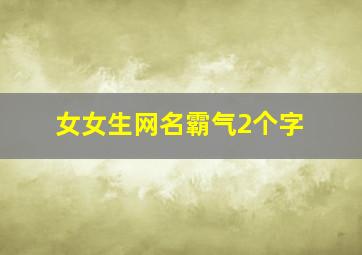 女女生网名霸气2个字